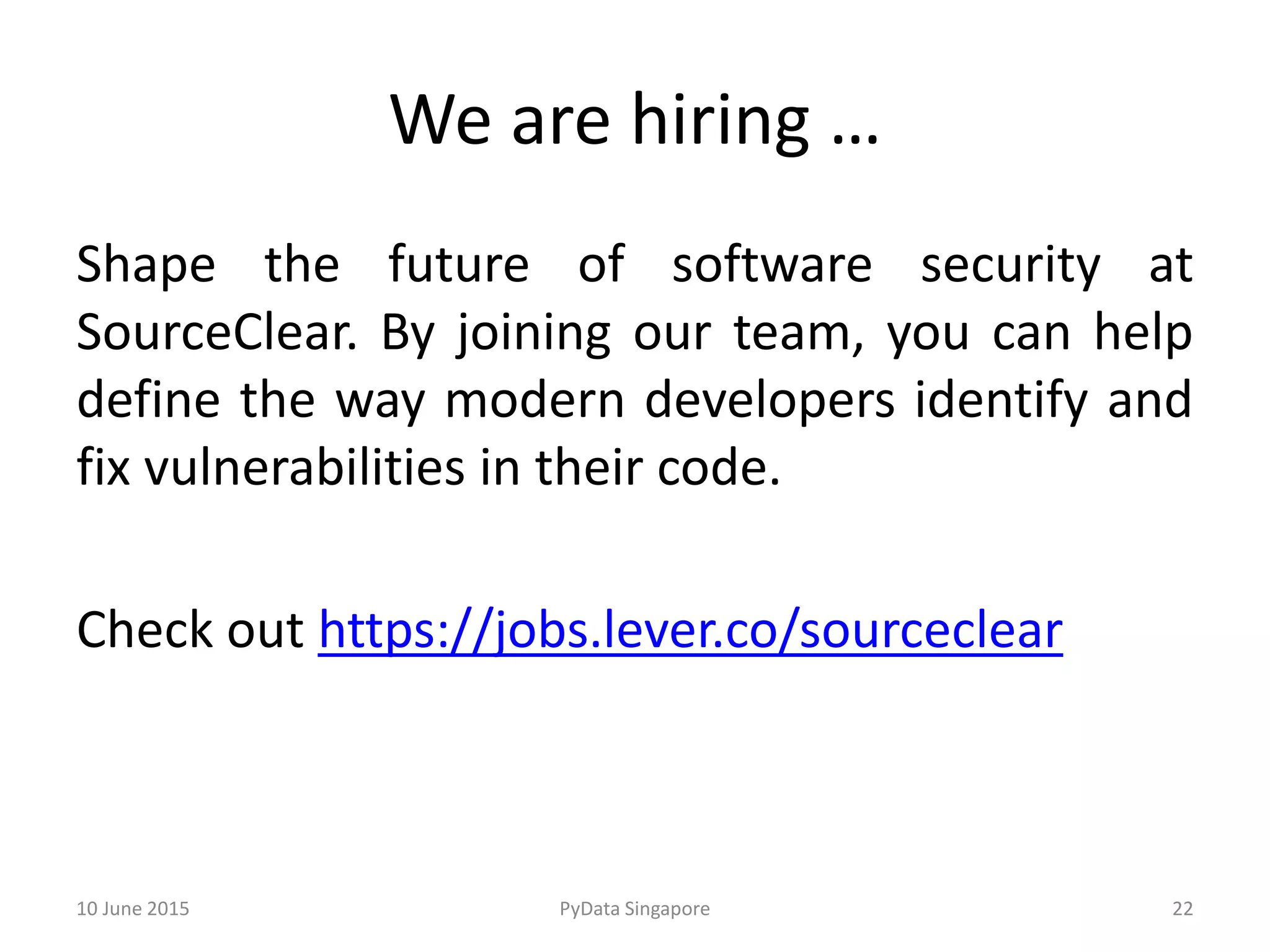 We are hiring …

Shape the future of software security at SourceClear. By joining our team, you can help define the way modern developers identify and fix vulnerabilities in their code.

Check out https://jobs.lever.co/sourceclear

10 June 2015
PyData Singapore
22